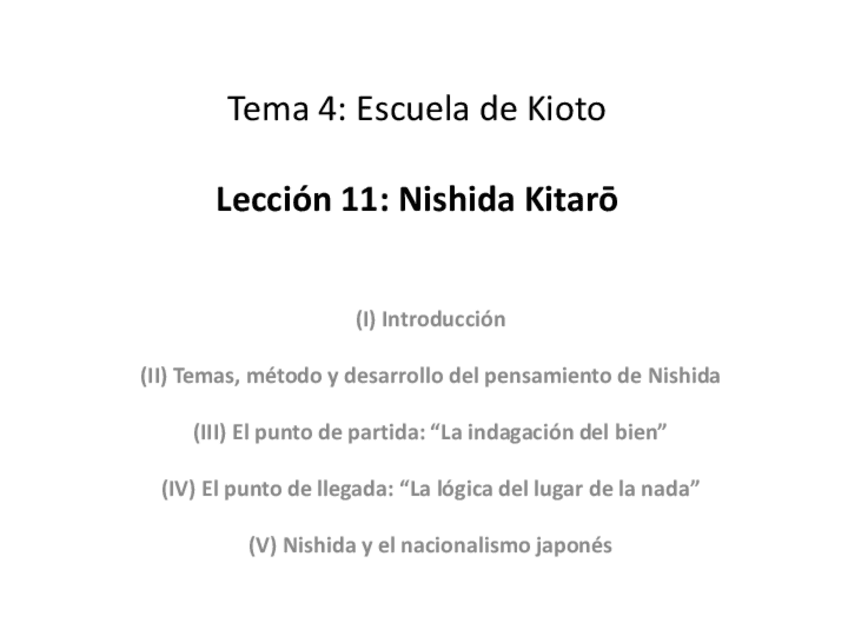 Tema 4: Escuela de Kioto

Lección 11: Nishida Kitarō

(I) Introducción

(II) Temas, método y desarrollo del pensamiento de Nishida

(III) El punto de partida: "La indagación del bien"

(IV) El punto de llegada: "La lógica del lugar de la nada"

(V) Nishida y el nacionalismo japonés